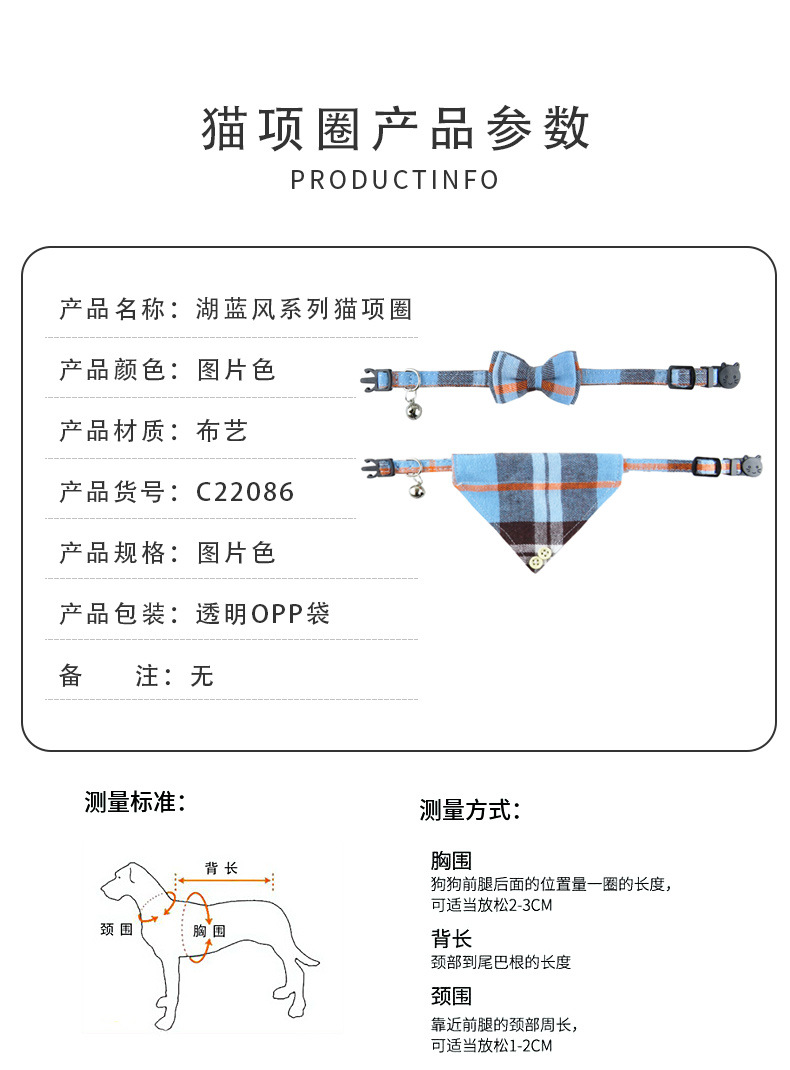 猫项圈产品参数
PRODUCTINFO

产品名称：湖蓝风系列猫项圈

产品颜色：图片色

产品材质：布艺

产品货号：C22086

产品规格：图片色

产品包装：透明OPP袋

备　　注：无

测量标准：

背长
颈围
胸围

测量方式：

胸围
狗狗前腿后面的位置量一圈的长度，可适当放松2-3CM

背长
颈部到尾巴根的长度

颈围
靠近前腿的颈部周长，可适当放松1-2CM